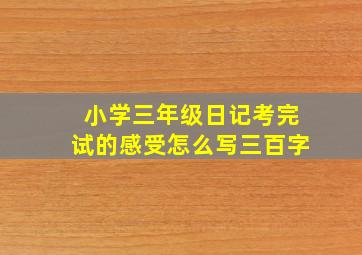 小学三年级日记考完试的感受怎么写三百字